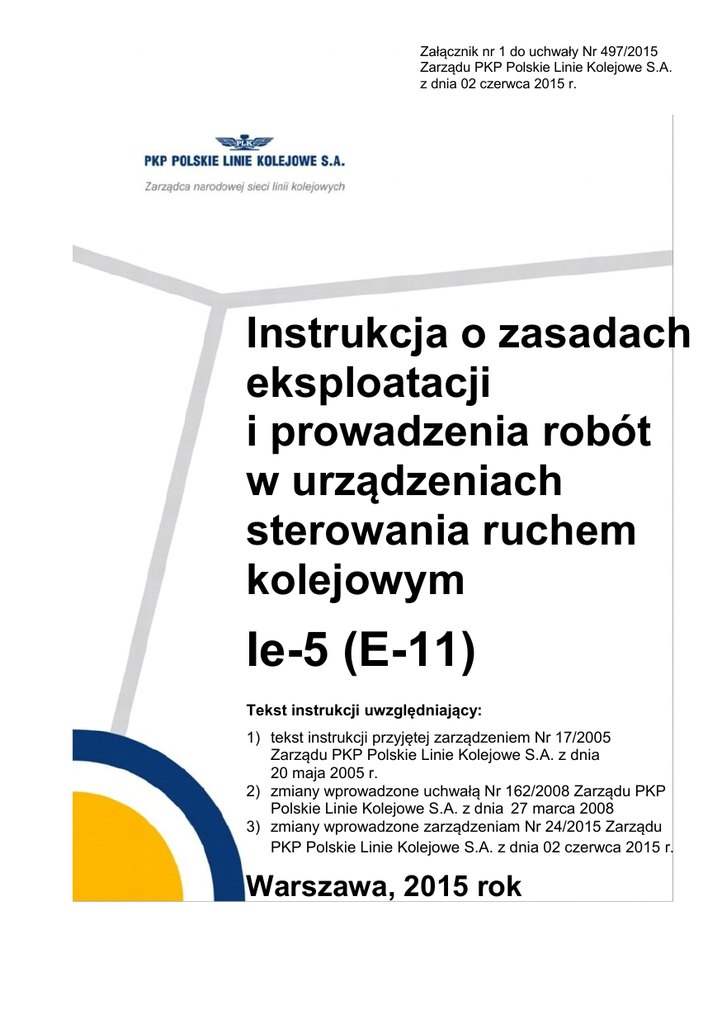 Załącznik nr 1 do uchwały Nr 497/2015
Zarządu PKP Polskie Linie Kolejowe S.A.
z dnia 02 czerwca 2015 r.

PLK

PKP POLSKIE LINIE KOLEJOWE S.A.

Zarządca narodowej sieci linii kolejowych

Instrukcja o zasadach eksploatacji i prowadzenia robót w urządzeniach sterowania ruchem kolejowym

Ie-5 (E-11)

Tekst instrukcji uwzględniający:

1) tekst instrukcji przyjętej zarządzeniem Nr 17/2005 Zarządu PKP Polskie Linie Kolejowe S.A. z dnia 20 maja 2005 r.
2) zmiany wprowadzone uchwałą Nr 162/2008 Zarządu PKP Polskie Linie Kolejowe S.A. z dnia 27 marca 2008
3) zmiany wprowadzone zarządzeniam Nr 24/2015 Zarządu PKP Polskie Linie Kolejowe S.A. z dnia 02 czerwca 2015 r.

Warszawa, 2015 rok